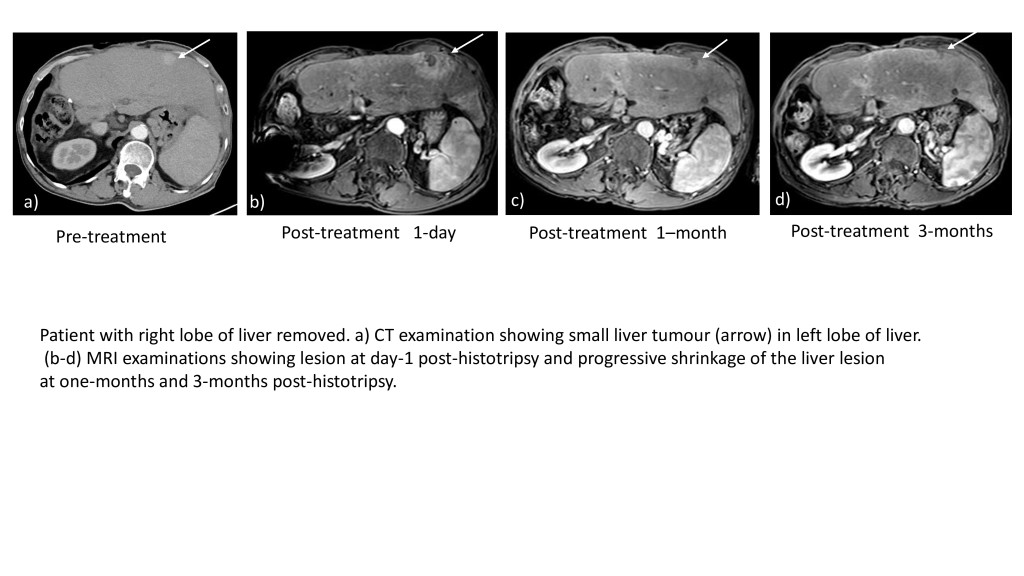 a)

Pre-treatment

b)

Post-treatment 1-day

c)

Post-treatment 1–month

d)

Post-treatment 3-months

Patient with right lobe of liver removed. a) CT examination showing small liver tumour (arrow) in left lobe of liver. (b-d) MRI examinations showing lesion at day-1 post-histotripsy and progressive shrinkage of the liver lesion at one-months and 3-months post-histotripsy.